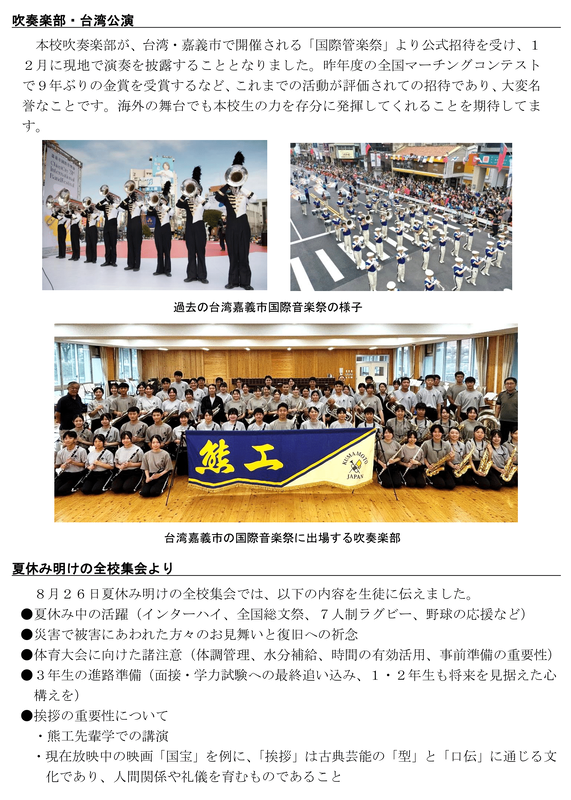 吹奏楽部・台湾公演

本校吹奏楽部が、台湾・嘉義市で開催される「国際管楽祭」より公式招待を受け、１２月に現地で演奏を披露することとなりました。昨年度の全国マーチングコンテストで９年ぶりの金賞を受賞するなど、これまでの活動が評価されての招待であり、大変名誉なことです。海外の舞台でも本校生の力を存分に発揮してくれることを期待してます。

過去の台湾嘉義市国際音楽祭の様子

熊工

KUMAMOTO JAPAN

台湾嘉義市の国際音楽祭に出場する吹奏楽部

夏休み明けの全校集会より

８月２６日夏休み明けの全校集会では、以下の内容を生徒に伝えました。
●夏休み中の活躍（インターハイ、全国総文祭、７人制ラグビー、野球の応援など）
●災害で被害にあわれた方々のお見舞いと復旧への祈念
●体育大会に向けた諸注意（体調管理、水分補給、時間の有効活用、事前準備の重要性）
●３年生の進路準備（面接・学力試験への最終追い込み、１・２年生も将来を見据えた心構えを）
●挨拶の重要性について
・熊工先輩学での講演
・現在放映中の映画「国宝」を例に、「挨拶」は古典芸能の「型」と「口伝」に通じる文化であり、人間関係や礼儀を育むものであること